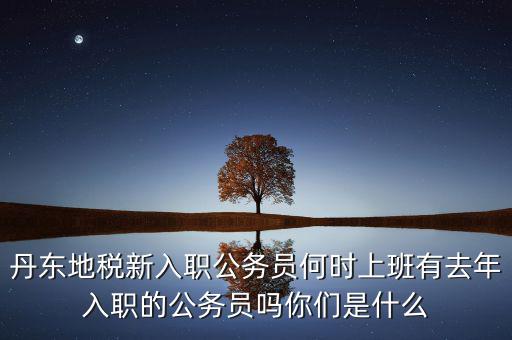 丹东地税新入职公务员何时上班有去年入职的公务员吗你们是什么